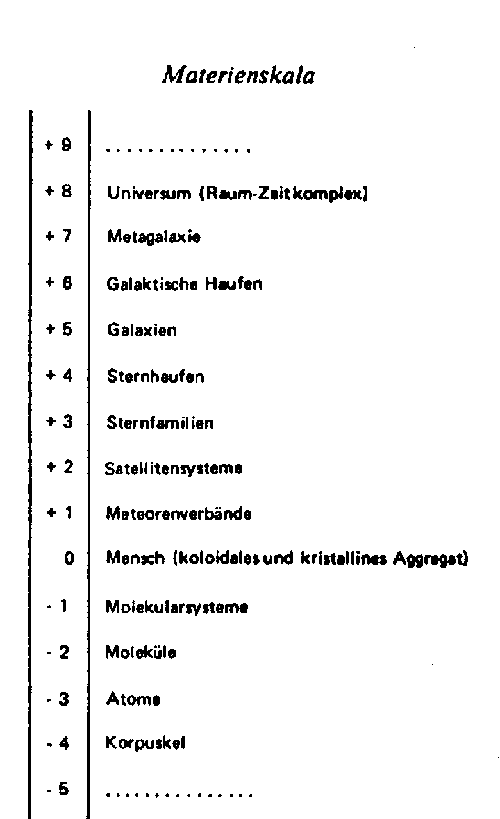 Materienskala

| | |
|---|---|
| + 9 | .............. |
| + 8 | Universum (Raum-Zeitkomplex) |
| + 7 | Metagalaxie |
| + 6 | Galaktische Haufen |
| + 5 | Galaxien |
| + 4 | Sternhaufen |
| + 3 | Sternfamilien |
| + 2 | Satellitensysteme |
| + 1 | Meteorenverbände |
| 0 | Mensch (koloidales und kristallines Aggregat) |
| - 1 | Molekularsysteme |
| - 2 | Moleküle |
| - 3 | Atome |
| - 4 | Korpuskel |
| - 5 | .............. |